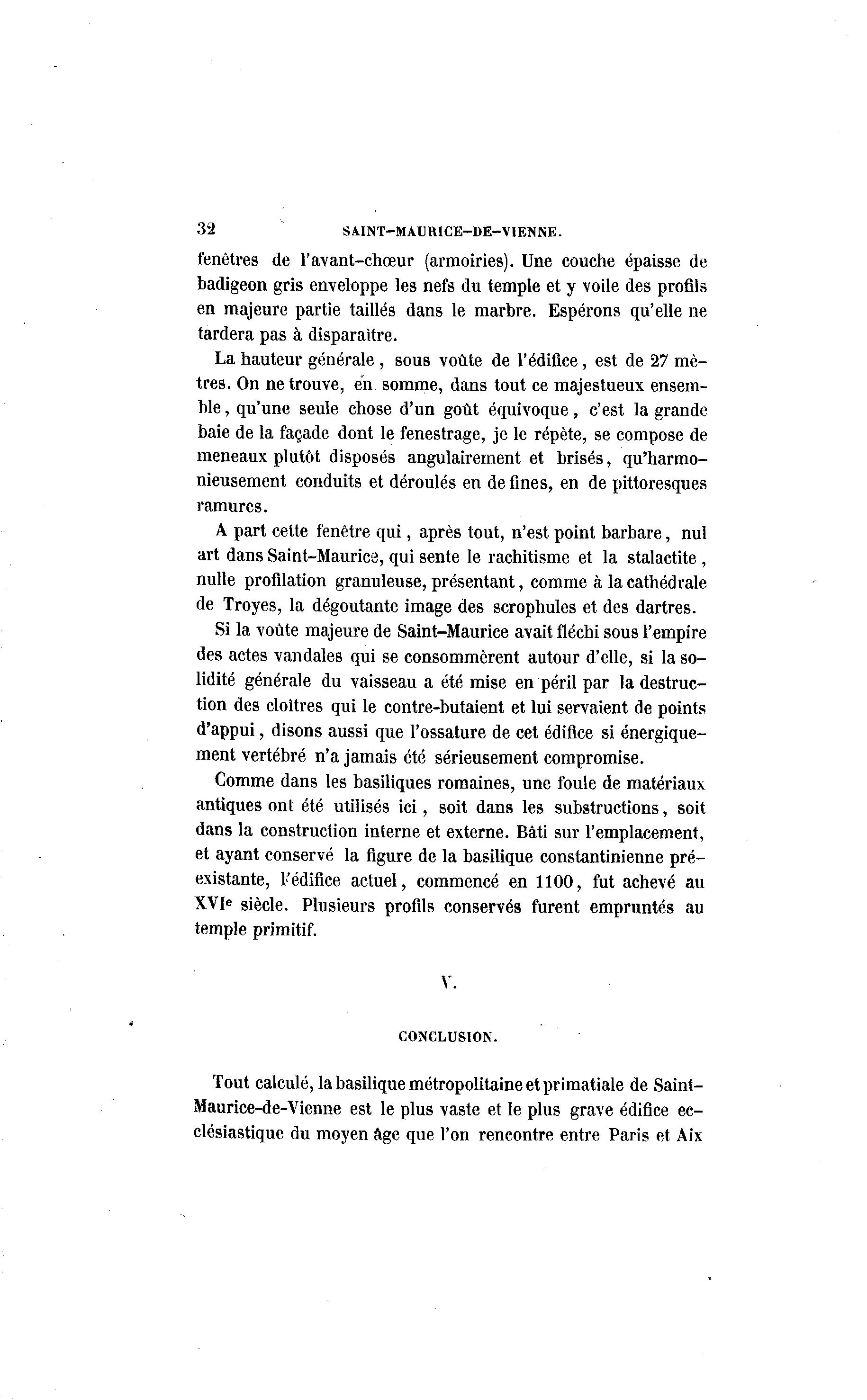 32 SAINT-MAURICE-DE-VIENNE.

fenêtres de l'avant-chœur (armoiries). Une couche épaisse de badigeon gris enveloppe les nefs du temple et y voile des profils en majeure partie taillés dans le marbre. Espérons qu'elle ne tardera pas à disparaître.

La hauteur générale, sous voûte de l'édifice, est de 27 mètres. On ne trouve, en somme, dans tout ce majestueux ensemble, qu'une seule chose d'un goût équivoque, c'est la grande baie de la façade dont le fenestrage, je le répète, se compose de meneaux plutôt disposés angulairement et brisés, qu'harmonieusement conduits et déroulés en de fines, en de pittoresques ramures.

A part cette fenêtre qui, après tout, n'est point barbare, nul art dans Saint-Maurice, qui sente le rachitisme et la stalactite, nulle profilation granuleuse, présentant, comme à la cathédrale de Troyes, la dégoutante image des scrophules et des dartres.

Si la voûte majeure de Saint-Maurice avait fléchi sous l'empire des actes vandales qui se consommèrent autour d'elle, si la solidité générale du vaisseau a été mise en péril par la destruction des cloîtres qui le contre-butaient et lui servaient de points d'appui, disons aussi que l'ossature de cet édifice si énergiquement vertébré n'a jamais été sérieusement compromise.

Comme dans les basiliques romaines, une foule de matériaux antiques ont été utilisés ici, soit dans les substructions, soit dans la construction interne et externe. Bâti sur l'emplacement, et ayant conservé la figure de la basilique constantinienne préexistante, l'édifice actuel, commencé en 1100, fut achevé au XVIe siècle. Plusieurs profils conservés furent empruntés au temple primitif.

V.

CONCLUSION.

Tout calculé, la basilique métropolitaine et primatiale de Saint-Maurice-de-Vienne est le plus vaste et le plus grave édifice ecclésiastique du moyen âge que l'on rencontre entre Paris et Aix